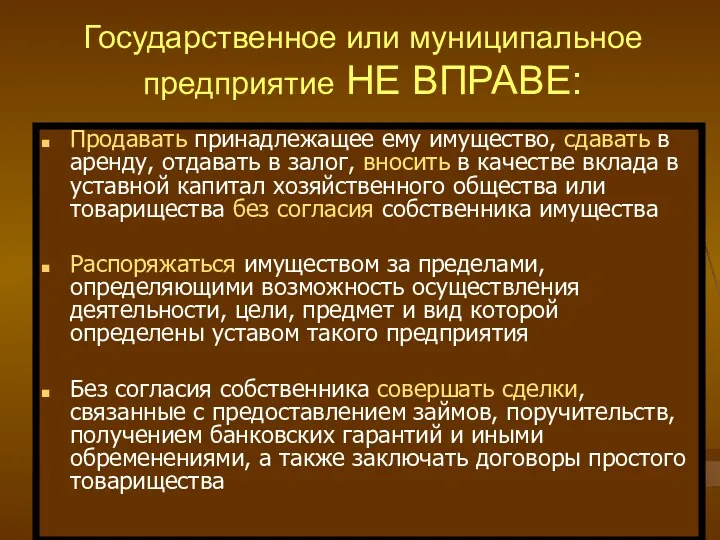 Государственное или муниципальное предприятие НЕ ВПРАВЕ:

Продавать принадлежащее ему имущество, сдавать в аренду, отдавать в залог, вносить в качестве вклада в уставной капитал хозяйственного общества или товарищества без согласия собственника имущества

Распоряжаться имуществом за пределами, определяющими возможность осуществления деятельности, цели, предмет и вид которой определены уставом такого предприятия

Без согласия собственника совершать сделки, связанные с предоставлением займов, поручительств, получением банковских гарантий и иными обременениями, а также заключать договоры простого товарищества